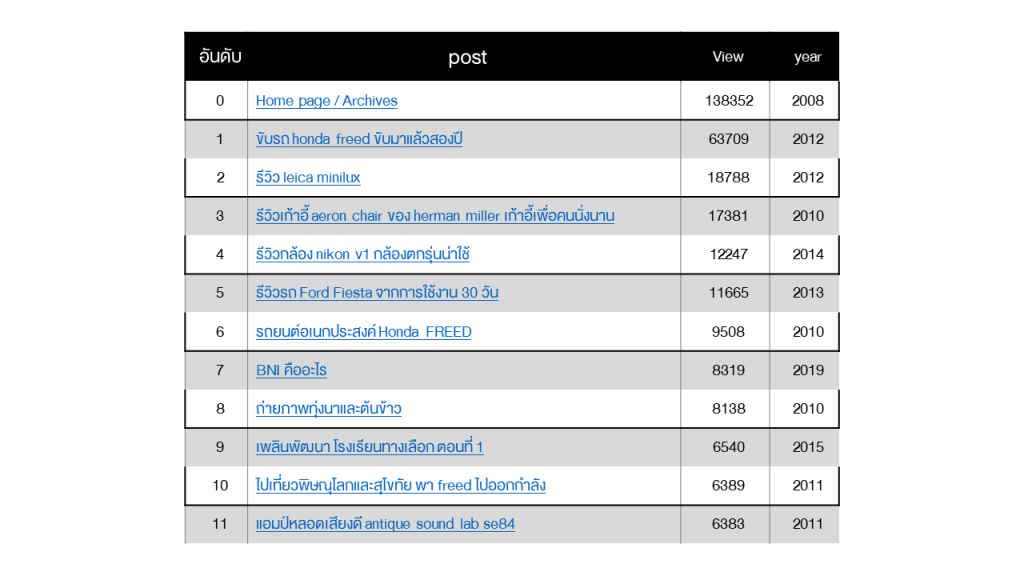 | อันดับ | post | View | year |
|---|---|---|---|
| 0 | Home page / Archives | 138352 | 2008 |
| 1 | ขับรถ honda freed ขับมาแล้วสองปี | 63709 | 2012 |
| 2 | รีวิว leica minilux | 18788 | 2012 |
| 3 | รีวิวเก้าอี้ aeron chair ของ herman miller เก้าอี้เพื่อคนนั่งนาน | 17381 | 2010 |
| 4 | รีวิวกล้อง nikon v1 กล้องตกรุ่นน่าใช้ | 12247 | 2014 |
| 5 | รีวิวรถ Ford Fiesta จากการใช้งาน 30 วัน | 11665 | 2013 |
| 6 | รถยนต์อเนกประสงค์ Honda FREED | 9508 | 2010 |
| 7 | BNI คืออะไร | 8319 | 2019 |
| 8 | ถ่ายภาพทุ่งนาและต้นข้าว | 8138 | 2010 |
| 9 | เพลินพัฒนา โรงเรียนทางเลือก ตอนที่ 1 | 6540 | 2015 |
| 10 | ไปเที่ยวพิษณุโลกและสุโขทัย พา freed ไปออกกำลัง | 6389 | 2011 |
| 11 | แอมป์หลอดเสียงดี antique sound lab se84 | 6383 | 2011 |